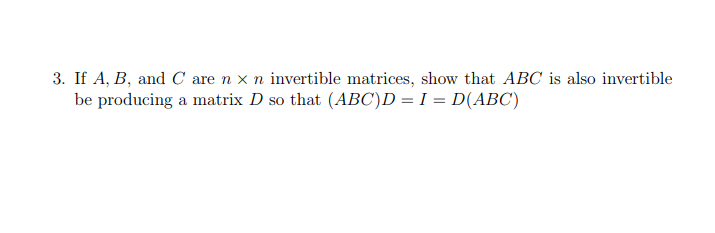 3. If $A, B$, and $C$ are $n \times n$ invertible matrices, show that $ABC$ is also invertible be producing a matrix $D$ so that $(ABC)D = I = D(ABC)$